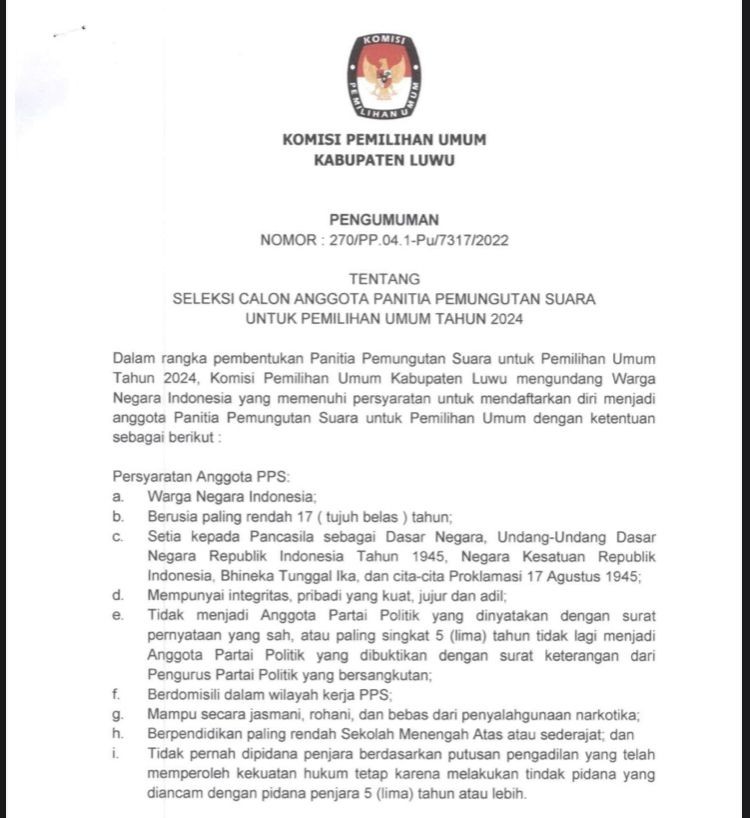 KOMISI PEMILIHAN UMUM

KOMISI PEMILIHAN UMUM
KABUPATEN LUWU

PENGUMUMAN
NOMOR : 270/PP.04.1-Pu/7317/2022

TENTANG
SELEKSI CALON ANGGOTA PANITIA PEMUNGUTAN SUARA
UNTUK PEMILIHAN UMUM TAHUN 2024

Dalam rangka pembentukan Panitia Pemungutan Suara untuk Pemilihan Umum Tahun 2024, Komisi Pemilihan Umum Kabupaten Luwu mengundang Warga Negara Indonesia yang memenuhi persyaratan untuk mendaftarkan diri menjadi anggota Panitia Pemungutan Suara untuk Pemilihan Umum dengan ketentuan sebagai berikut :

Persyaratan Anggota PPS:
a. Warga Negara Indonesia;
b. Berusia paling rendah 17 ( tujuh belas ) tahun;
c. Setia kepada Pancasila sebagai Dasar Negara, Undang-Undang Dasar Negara Republik Indonesia Tahun 1945, Negara Kesatuan Republik Indonesia, Bhineka Tunggal Ika, dan cita-cita Proklamasi 17 Agustus 1945;
d. Mempunyai integritas, pribadi yang kuat, jujur dan adil;
e. Tidak menjadi Anggota Partai Politik yang dinyatakan dengan surat pernyataan yang sah, atau paling singkat 5 (lima) tahun tidak lagi menjadi Anggota Partai Politik yang dibuktikan dengan surat keterangan dari Pengurus Partai Politik yang bersangkutan;
f. Berdomisili dalam wilayah kerja PPS;
g. Mampu secara jasmani, rohani, dan bebas dari penyalahgunaan narkotika;
h. Berpendidikan paling rendah Sekolah Menengah Atas atau sederajat; dan
i. Tidak pernah dipidana penjara berdasarkan putusan pengadilan yang telah memperoleh kekuatan hukum tetap karena melakukan tindak pidana yang diancam dengan pidana penjara 5 (lima) tahun atau lebih.